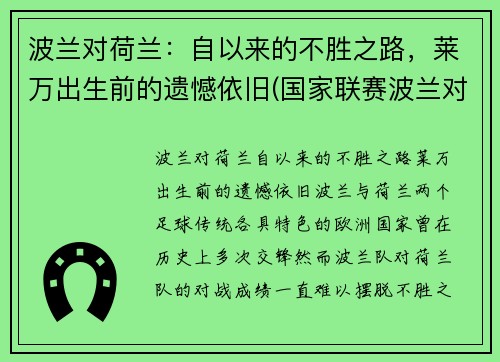 波兰对荷兰：自以来的不胜之路，莱万出生前的遗憾依旧(国家联赛波兰对

波兰对荷兰自以来的不胜之路莱万出生前的遗憾依旧波兰与荷兰两个足球传统各具特色的欧洲国家曾在历史上多次交锋然而波兰队对荷兰队的对战成绩一直难以摆脱不胜之